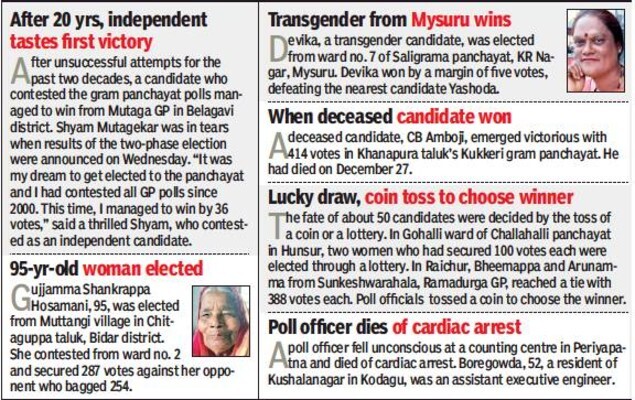 After 20 yrs, independent tastes first victory

After unsuccessful attempts for the past two decades, a candidate who contested the gram panchayat polls managed to win from Mutaga GP in Belagavi district. Shyam Mutagekar was in tears when results of the two-phase election were announced on Wednesday. "It was my dream to get elected to the panchayat and I had contested all GP polls since 2000. This time, I managed to win by 36 votes," said a thrilled Shyam, who contested as an independent candidate.

95-yr-old woman elected

Gujjamma Shankrappa Hosamani, 95, was elected from Muttangi village in Chitaguppa taluk, Bidar district. She contested from ward no. 2 and secured 287 votes against her opponent who bagged 254.

Transgender from Mysuru wins

Devika, a transgender candidate, was elected from ward no. 7 of Saligrama panchayat, KR Nagar, Mysuru. Devika won by a margin of five votes, defeating the nearest candidate Yashoda.

When deceased candidate won

A deceased candidate, CB Amboji, emerged victorious with 414 votes in Khanapura taluk's Kukkeri gram panchayat. He had died on December 27.

Lucky draw, coin toss to choose winner

The fate of about 50 candidates were decided by the toss of a coin or a lottery. In Gohalli ward of Challahalli panchayat in Hunsur, two women who had secured 100 votes each were elected through a lottery. In Raichur, Bheemappa and Arunamma from Sunkeshwarahala, Ramadurga GP, reached a tie with 388 votes each. Poll officials tossed a coin to choose the winner.

Poll officer dies of cardiac arrest

A poll officer fell unconscious at a counting centre in Periyapatna and died of cardiac arrest. Boregowda, 52, a resident of Kushalanagar in Kodagu, was an assistant executive engineer.